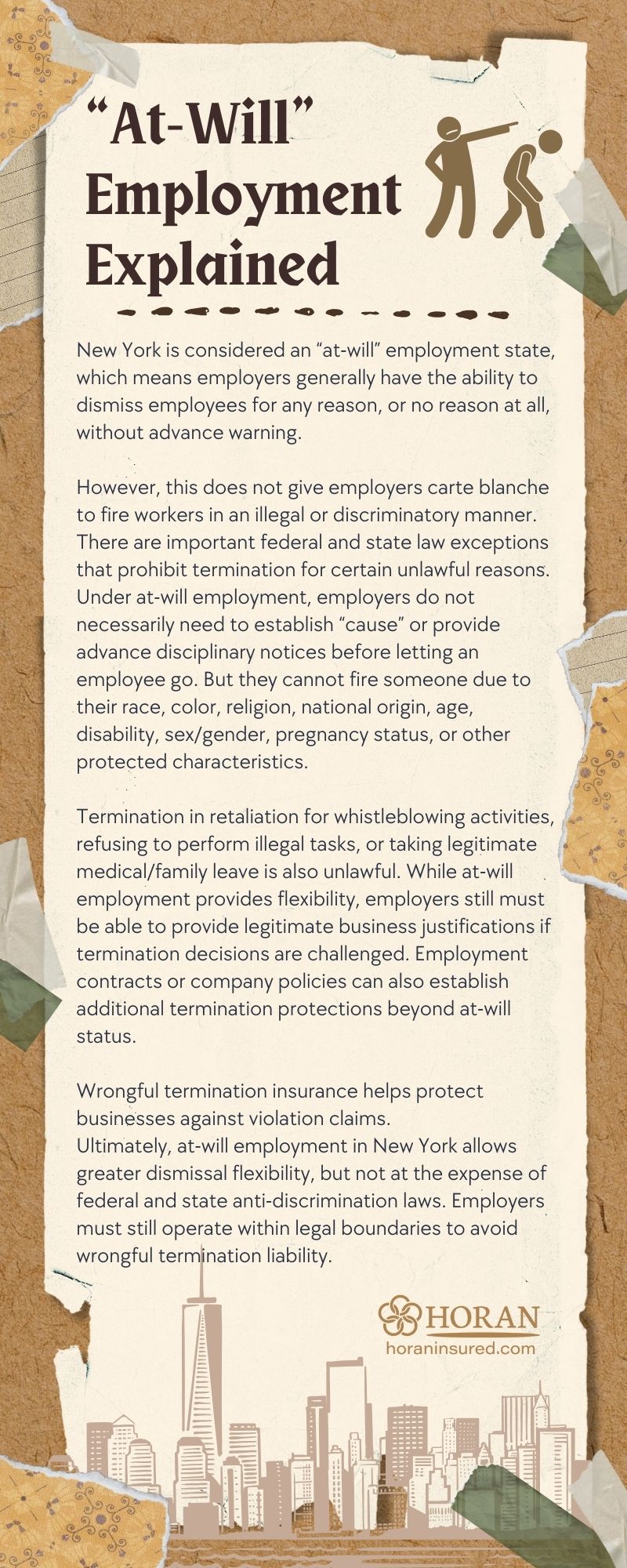 “At-Will” Employment Explained

New York is considered an “at-will” employment state, which means employers generally have the ability to dismiss employees for any reason, or no reason at all, without advance warning.

However, this does not give employers carte blanche to fire workers in an illegal or discriminatory manner. There are important federal and state law exceptions that prohibit termination for certain unlawful reasons. Under at-will employment, employers do not necessarily need to establish “cause” or provide advance disciplinary notices before letting an employee go. But they cannot fire someone due to their race, color, religion, national origin, age, disability, sex/gender, pregnancy status, or other protected characteristics.

Termination in retaliation for whistleblowing activities, refusing to perform illegal tasks, or taking legitimate medical/family leave is also unlawful. While at-will employment provides flexibility, employers still must be able to provide legitimate business justifications if termination decisions are challenged. Employment contracts or company policies can also establish additional termination protections beyond at-will status.

Wrongful termination insurance helps protect businesses against violation claims.
Ultimately, at-will employment in New York allows greater dismissal flexibility, but not at the expense of federal and state anti-discrimination laws. Employers must still operate within legal boundaries to avoid wrongful termination liability.

HORAN
horaninsured.com